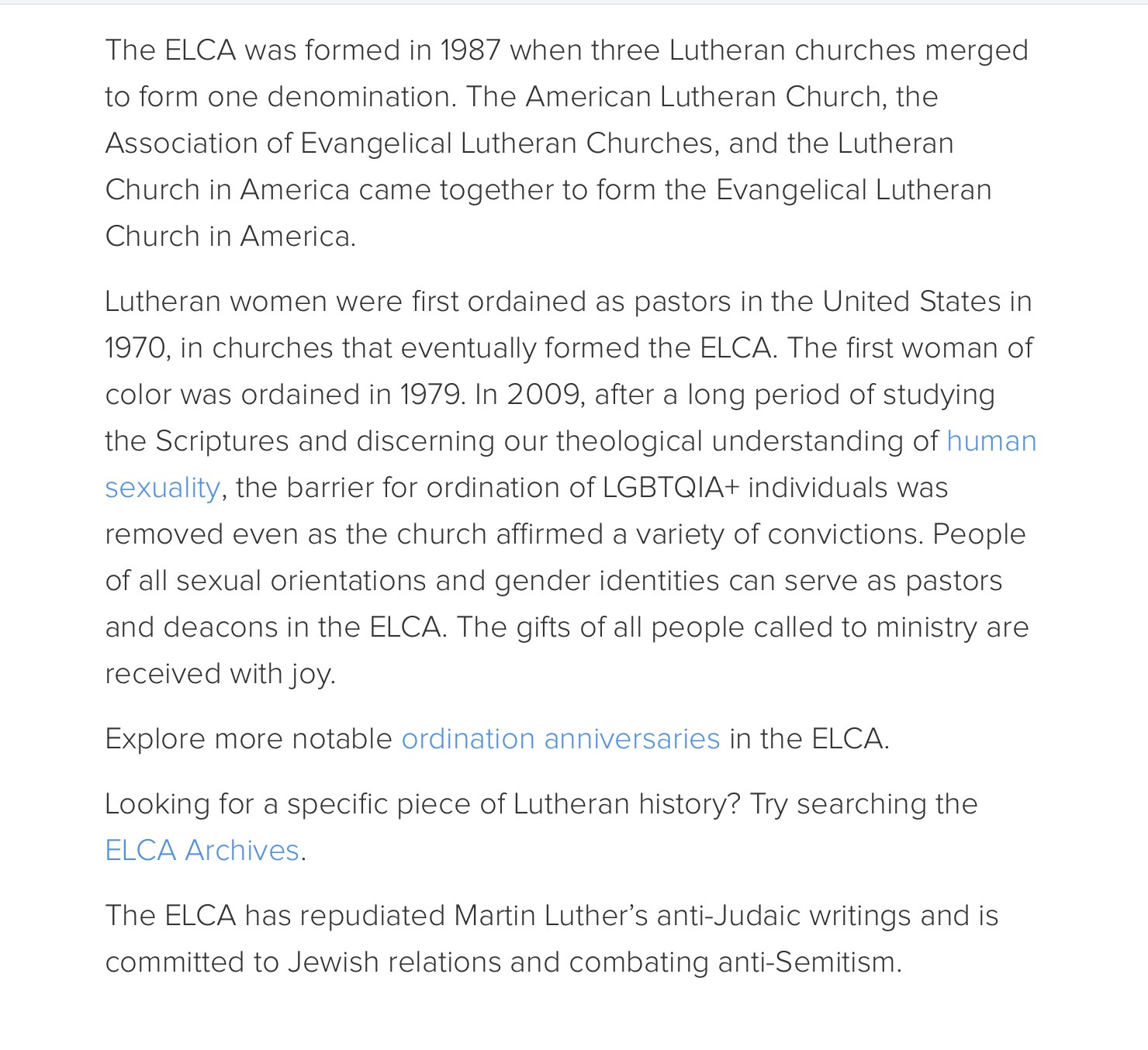 The ELCA was formed in 1987 when three Lutheran churches merged to form one denomination. The American Lutheran Church, the Association of Evangelical Lutheran Churches, and the Lutheran Church in America came together to form the Evangelical Lutheran Church in America.

Lutheran women were first ordained as pastors in the United States in 1970, in churches that eventually formed the ELCA. The first woman of color was ordained in 1979. In 2009, after a long period of studying the Scriptures and discerning our theological understanding of human sexuality, the barrier for ordination of LGBTQIA+ individuals was removed even as the church affirmed a variety of convictions. People of all sexual orientations and gender identities can serve as pastors and deacons in the ELCA. The gifts of all people called to ministry are received with joy.

Explore more notable ordination anniversaries in the ELCA.

Looking for a specific piece of Lutheran history? Try searching the ELCA Archives.

The ELCA has repudiated Martin Luther's anti-Judaic writings and is committed to Jewish relations and combating anti-Semitism.